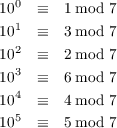 $10^0 \equiv 1 \bmod 7$
$10^1 \equiv 3 \bmod 7$
$10^2 \equiv 2 \bmod 7$
$10^3 \equiv 6 \bmod 7$
$10^4 \equiv 4 \bmod 7$
$10^5 \equiv 5 \bmod 7$